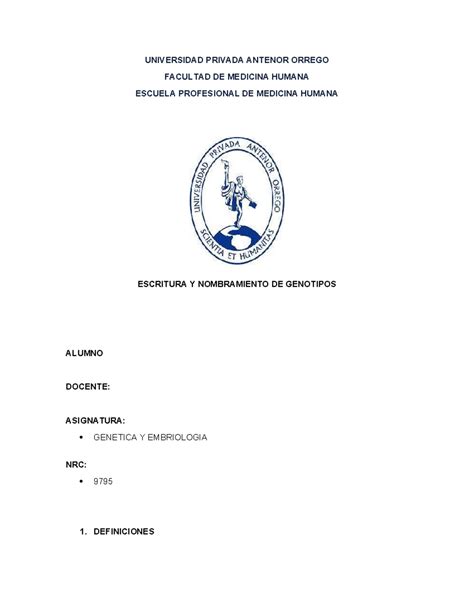 UNIVERSIDAD PRIVADA ANTENOR ORREGO
FACULTAD DE MEDICINA HUMANA
ESCUELA PROFESIONAL DE MEDICINA HUMANA

UNIVERSIDAD PRIVADA ANTENOR ORREGO
SCIENTIA ET HUMANITAS

ESCRITURA Y NOMBRAMIENTO DE GENOTIPOS

ALUMNO

DOCENTE:

ASIGNATURA:
• GENETICA Y EMBRIOLOGIA

NRC:
• 9795

1. DEFINICIONES